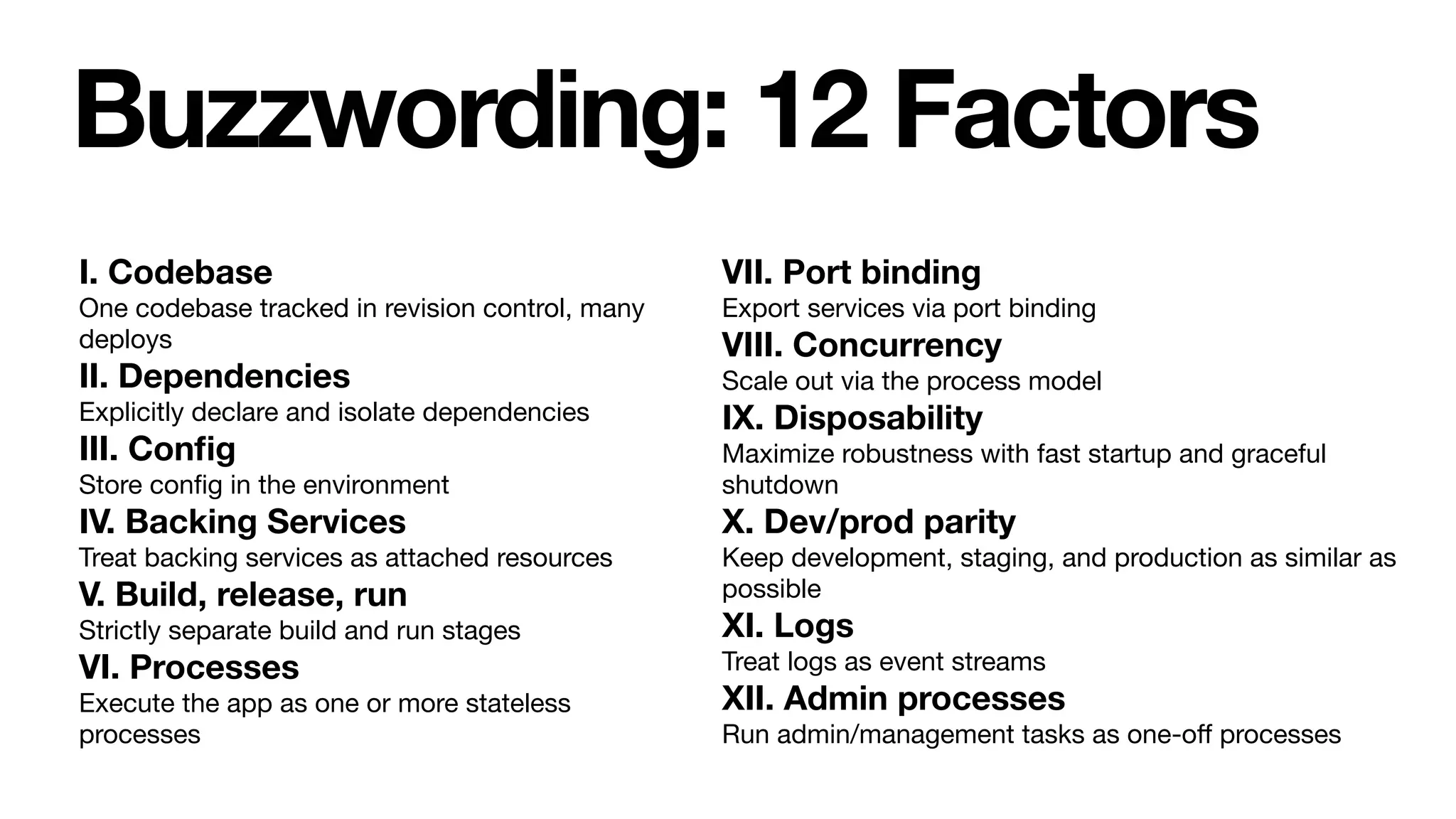 Buzzwording: 12 Factors

I. Codebase
One codebase tracked in revision control, many deploys

II. Dependencies
Explicitly declare and isolate dependencies

III. Config
Store config in the environment

IV. Backing Services
Treat backing services as attached resources

V. Build, release, run
Strictly separate build and run stages

VI. Processes
Execute the app as one or more stateless processes

VII. Port binding
Export services via port binding

VIII. Concurrency
Scale out via the process model

IX. Disposability
Maximize robustness with fast startup and graceful shutdown

X. Dev/prod parity
Keep development, staging, and production as similar as possible

XI. Logs
Treat logs as event streams

XII. Admin processes
Run admin/management tasks as one-off processes